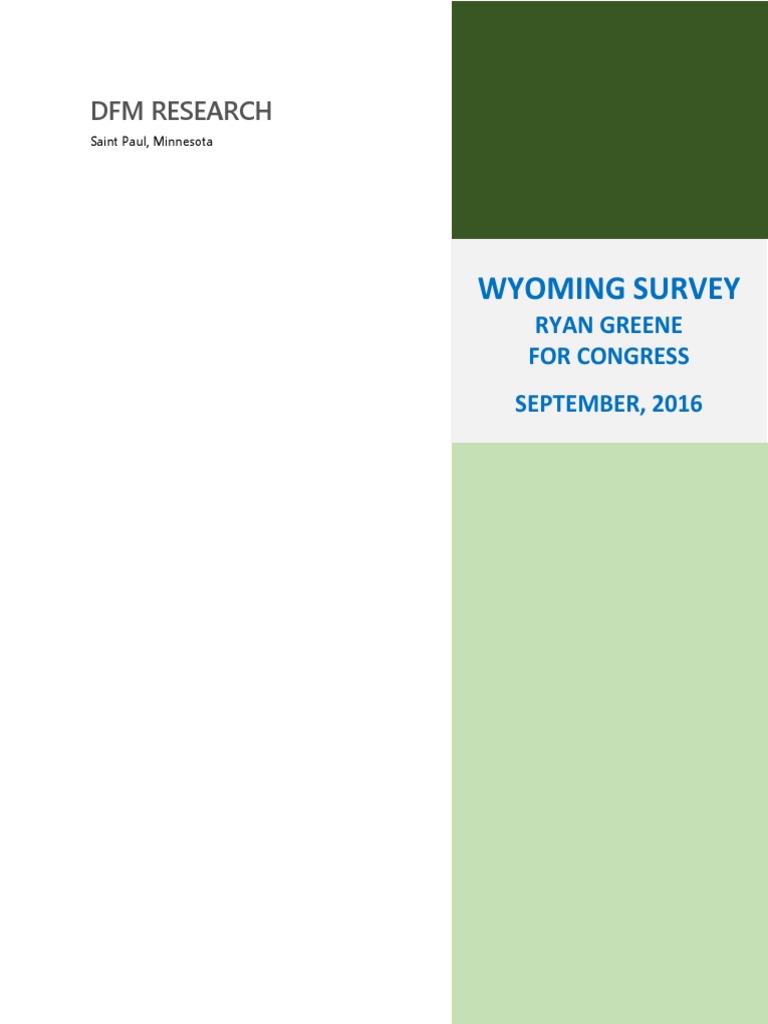 DFM RESEARCH
Saint Paul, Minnesota

WYOMING SURVEY
RYAN GREENE
FOR CONGRESS

SEPTEMBER, 2016